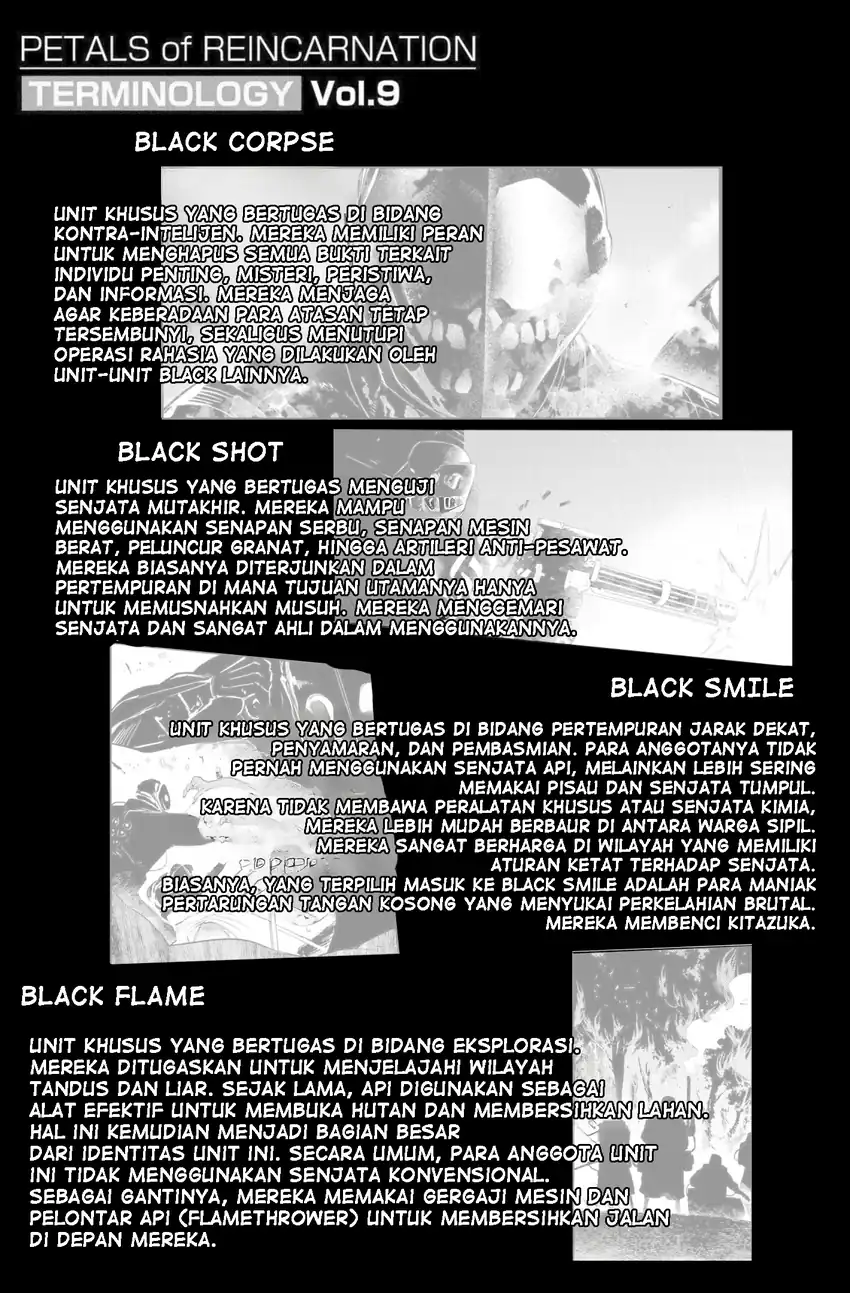 PETALS of REINCARNATION
TERMINOLOGY Vol.9

BLACK CORPSE

UNIT KHUSUS YANG BERTUGAS DI BIDANG KONTRA-INTELIJEN. MEREKA MEMILIKI PERAN UNTUK MENGHAPUS SEMUA BUKTI TERKAIT INDIVIDU PENTING, MISTERI, PERISTIWA, DAN INFORMASI. MEREKA MENJAGA AGAR KEBERADAAN PARA ATASAN TETAP TERSEMBUNYI, SEKALIGUS MENUTUPI OPERASI RAHASIA YANG DILAKUKAN OLEH UNIT-UNIT BLACK LAINNYA.

BLACK SHOT

UNIT KHUSUS YANG BERTUGAS MENGUJI SENJATA MUTAKHIR. MEREKA MAMPU MENGGUNAKAN SENAPAN SERBU, SENAPAN MESIN BERAT, PELUNCUR GRANAT, HINGGA ARTILERI ANTI-PESAWAT. MEREKA BIASANYA DITERJUNKAN DALAM PERTEMPURAN DI MANA TUJUAN UTAMANYA HANYA UNTUK MEMUSNAHKAN MUSUH. MEREKA MENGGEMARI SENJATA DAN SANGAT AHLI DALAM MENGGUNAKANNYA.

BLACK SMILE

UNIT KHUSUS YANG BERTUGAS DI BIDANG PERTEMPURAN JARAK DEKAT, PENYAMARAN, DAN PEMBASMIAN. PARA ANGGOTANYA TIDAK PERNAH MENGGUNAKAN SENJATA API, MELAINKAN LEBIH SERING MEMAKAI PISAU DAN SENJATA TUMPUL. KARENA TIDAK MEMBAWA PERALATAN KHUSUS ATAU SENJATA KIMIA, MEREKA LEBIH MUDAH BERBAUR DI ANTARA WARGA SIPIL. MEREKA SANGAT BERHARGA DI WILAYAH YANG MEMILIKI ATURAN KETAT TERHADAP SENJATA. BIASANYA, YANG TERPILIH MASUK KE BLACK SMILE ADALAH PARA MANIAK PERTARUNGAN TANGAN KOSONG YANG MENYUKAI PERKELAHIAN BRUTAL. MEREKA MEMBENCI KITAZUKA.

BLACK FLAME

UNIT KHUSUS YANG BERTUGAS DI BIDANG EKSPLORASI. MEREKA DITUGASKAN UNTUK MENJELAJAHI WILAYAH TANDUS DAN LIAR. SEJAK LAMA, API DIGUNAKAN SEBAGAI ALAT EFEKTIF UNTUK MEMBUKA HUTAN DAN MEMBERSIHKAN LAHAN. HAL INI KEMUDIAN MENJADI BAGIAN BESAR DARI IDENTITAS UNIT INI. SECARA UMUM, PARA ANGGOTA UNIT INI TIDAK MENGGUNAKAN SENJATA KONVENSIONAL. SEBAGAI GANTINYA, MEREKA MEMAKAI GERGAJI MESIN DAN PELONTAR API (FLAMETHROWER) UNTUK MEMBERSIHKAN JALAN DI DEPAN MEREKA.